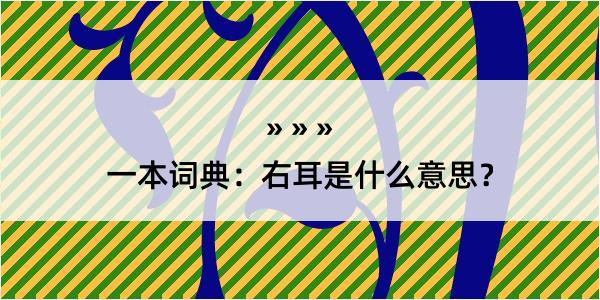 » » »

一本词典：右耳是什么意思？